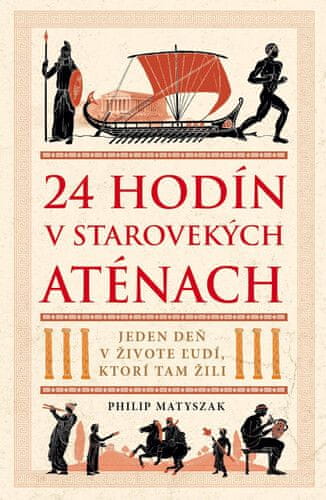 24 HODÍN V STAROVEKÝCH ATÉNACH

JEDEN DEŇ V ŽIVOTE ĽUDÍ, KTORÍ TAM ŽILI

PHILIP MATYSZAK